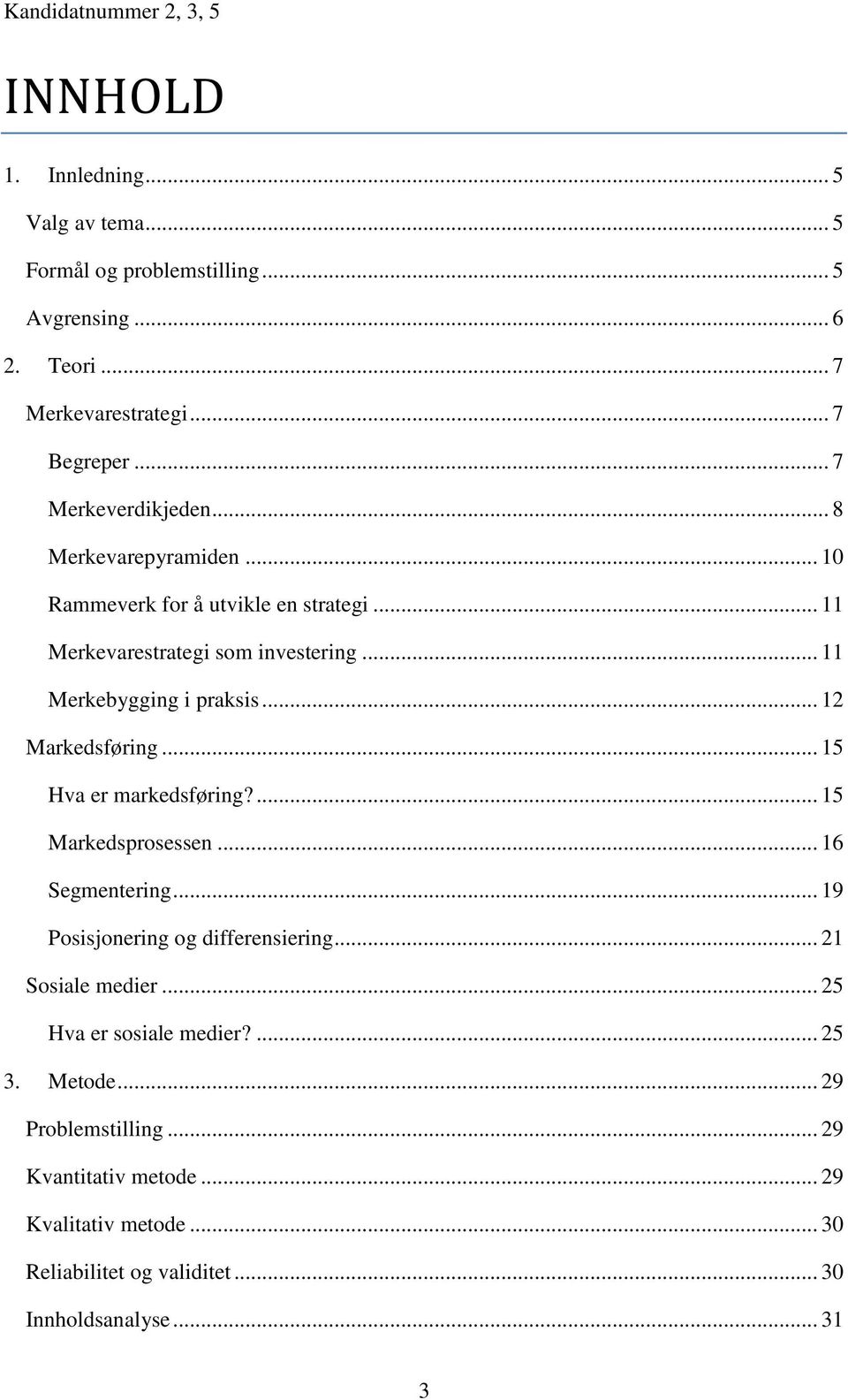 Kandidatnummer 2, 3, 5

INNHOLD

1. Innledning ... 5

Valg av tema ... 5

Formål og problemstilling ... 5

Avgrensing ... 6

2. Teori ... 7

Merkevarestrategi ... 7

Begreper ... 7

Merkeverdikjeden ... 8

Merkevarepyramiden ... 10

Rammeverk for å utvikle en strategi ... 11

Merkevarestrategi som investering ... 11

Merkebygging i praksis ... 12

Markedsføring ... 15

Hva er markedsføring? ... 15

Markedsprosessen ... 16

Segmentering ... 19

Posisjonering og differensiering ... 21

Sosiale medier ... 25

Hva er sosiale medier? ... 25

3. Metode ... 29

Problemstilling ... 29

Kvantitativ metode ... 29

Kvalitativ metode ... 30

Reliabilitet og validitet ... 30

Innholdsanalyse ... 31

3